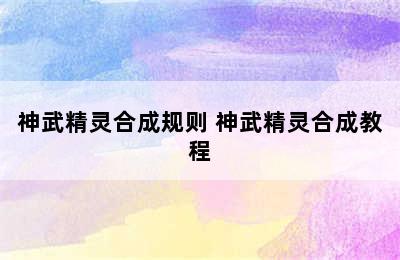 神武精灵合成规则 神武精灵合成教程